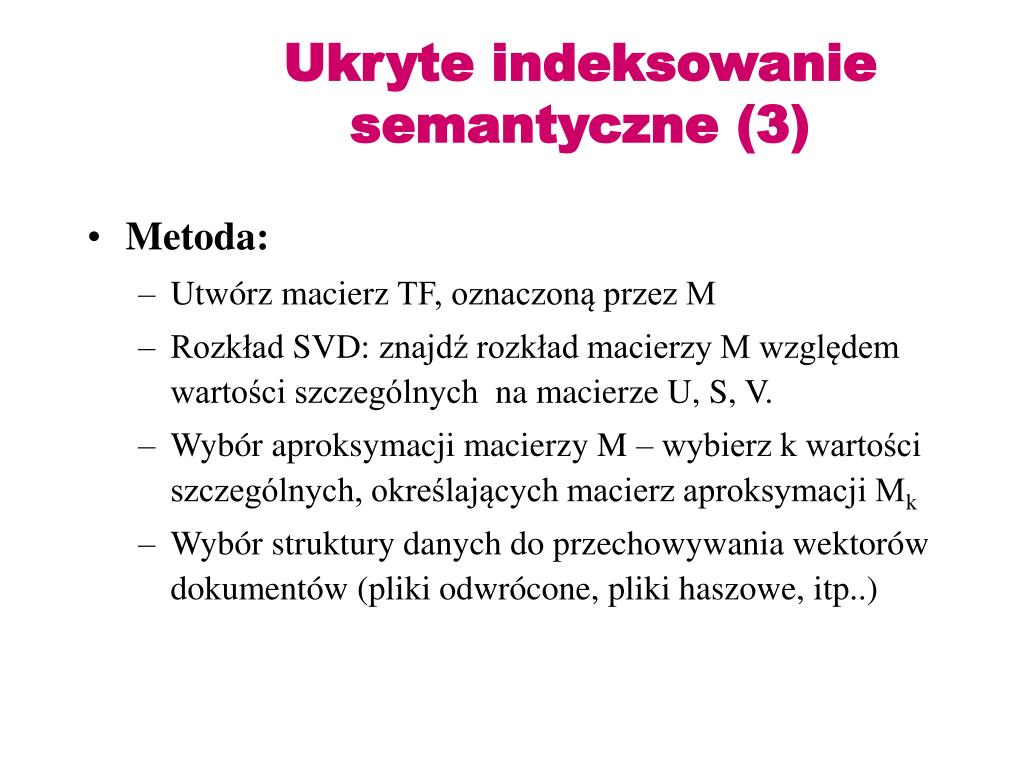 Ukryte indeksowanie semantyczne (3)

• Metoda:
– Utwórz macierz TF, oznaczoną przez M
– Rozkład SVD: znajdź rozkład macierzy M względem wartości szczególnych na macierze U, S, V.
– Wybór aproksymacji macierzy M – wybierz k wartości szczególnych, określających macierz aproksymacji $M_k$
– Wybór struktury danych do przechowywania wektorów dokumentów (pliki odwrócone, pliki haszowe, itp..)